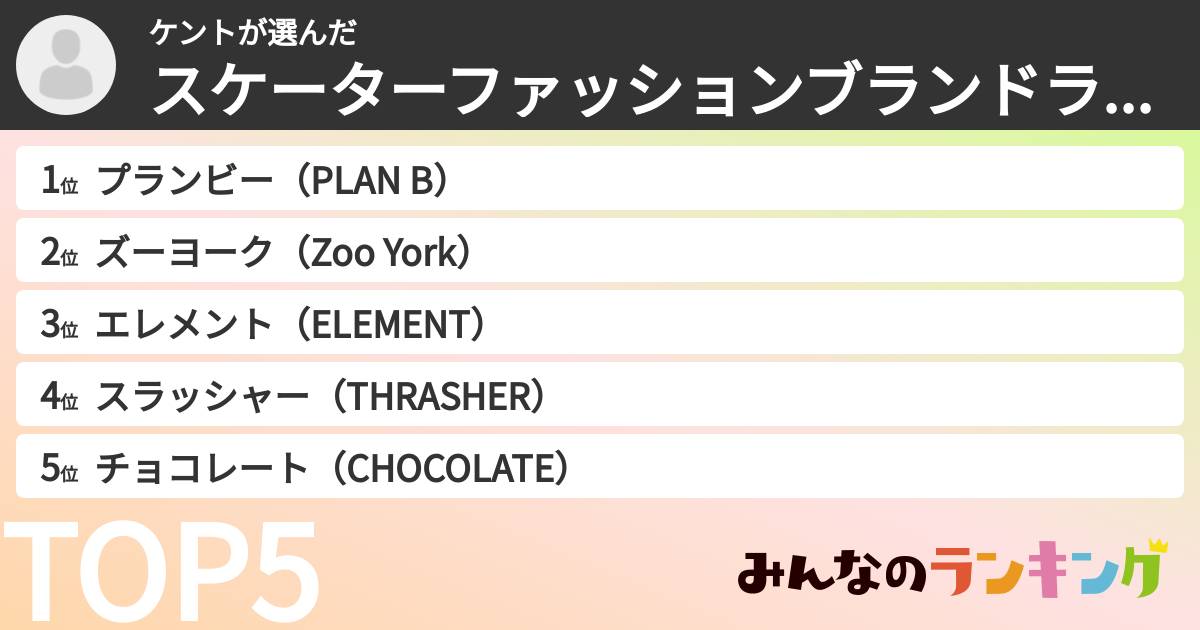 ケントが選んだ
スケーターファッションブランドラ...

1位 プランビー（PLAN B）
2位 ズーヨーク（Zoo York）
3位 エレメント（ELEMENT）
4位 スラッシャー（THRASHER）
5位 チョコレート（CHOCOLATE）

TOP5

みんなのランキング